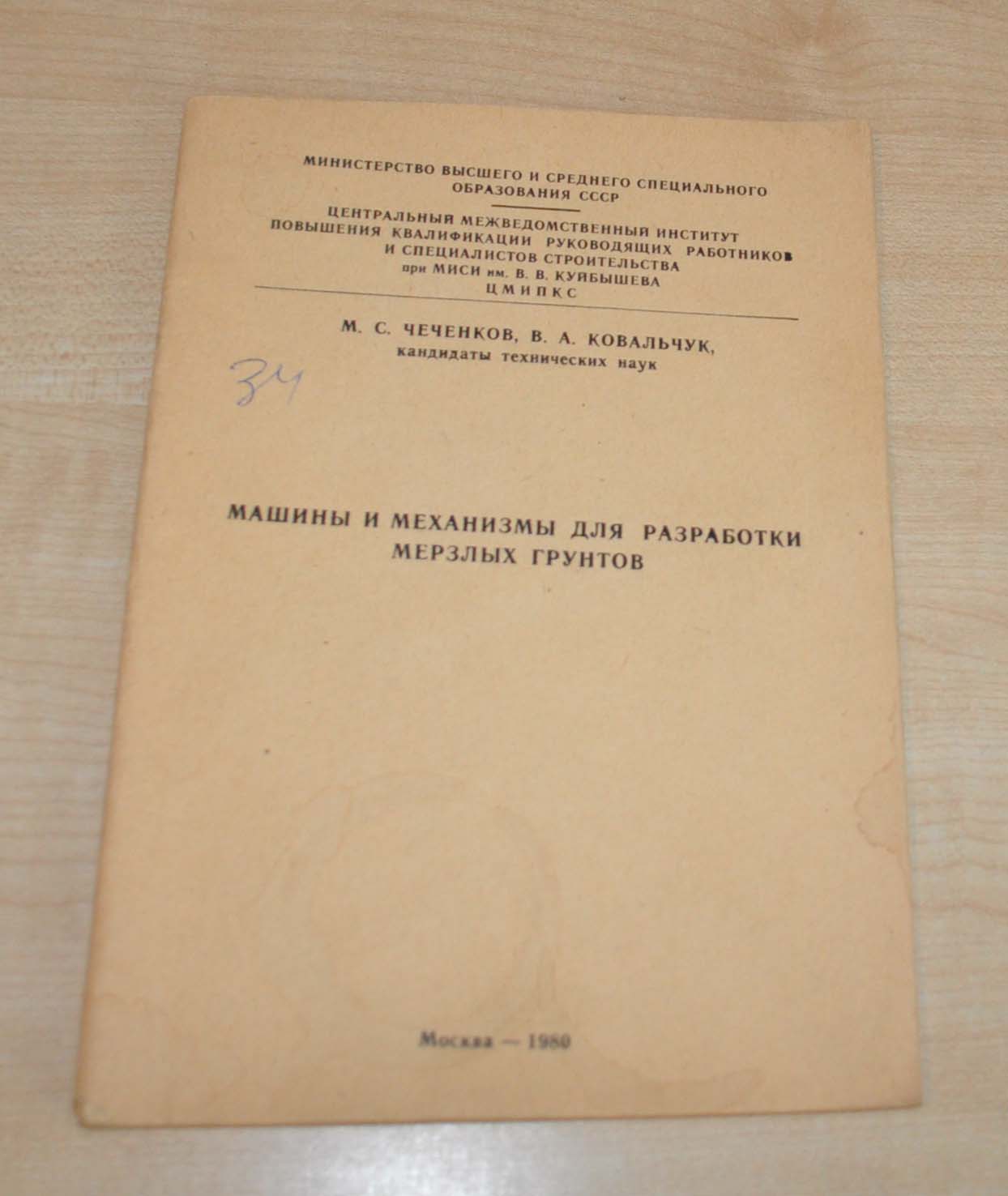 МИНИСТЕРСТВО ВЫСШЕГО И СРЕДНЕГО СПЕЦИАЛЬНОГО ОБРАЗОВАНИЯ СССР

ЦЕНТРАЛЬНЫЙ МЕЖВЕДОМСТВЕННЫЙ ИНСТИТУТ
ПОВЫШЕНИЯ КВАЛИФИКАЦИИ РУКОВОДЯЩИХ РАБОТНИКОВ
И СПЕЦИАЛИСТОВ СТРОИТЕЛЬСТВА
при МИСИ им. В. В. КУЙБЫШЕВА
ЦМИПКС

М. С. ЧЕЧЕНКОВ, В. А. КОВАЛЬЧУК,
кандидаты технических наук

34

МАШИНЫ И МЕХАНИЗМЫ ДЛЯ РАЗРАБОТКИ МЕРЗЛЫХ ГРУНТОВ

Москва — 1980